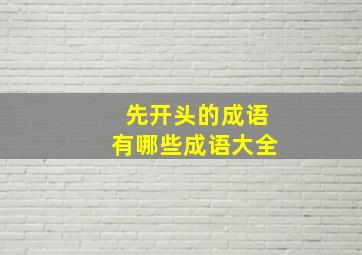 先开头的成语
有哪些成语大全